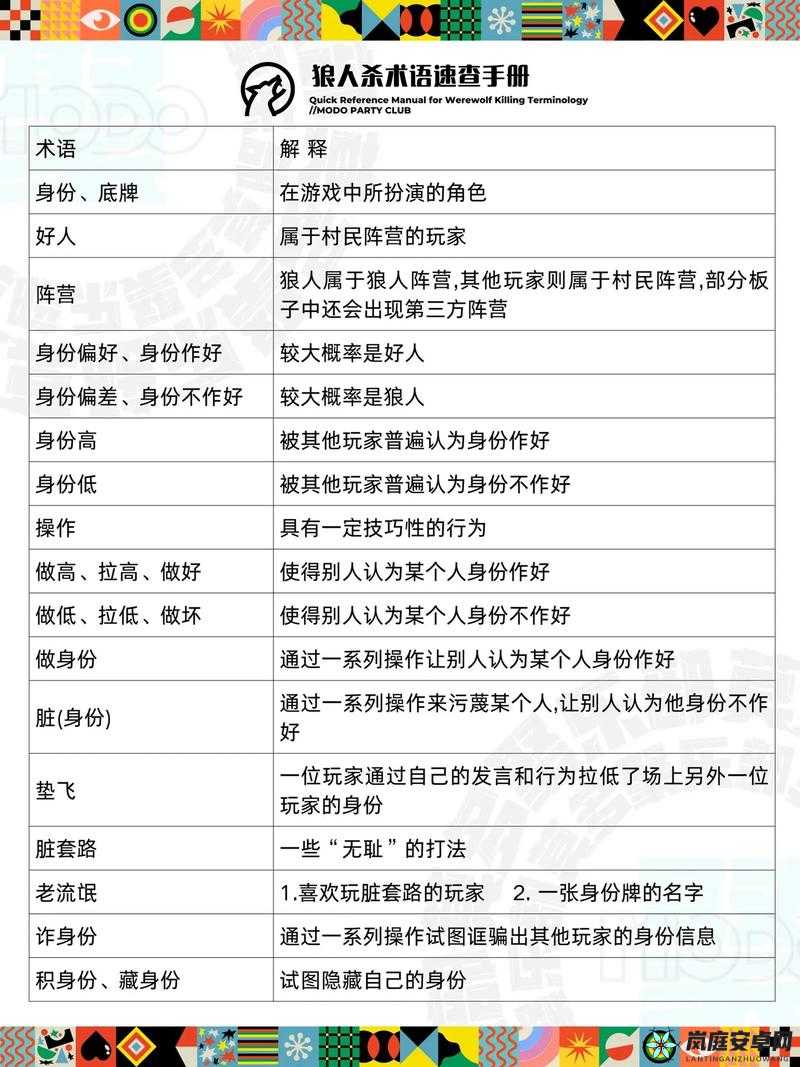 狼人杀术语速查手册
Quick Reference Manual for Werewolf Killing Terminology
//MODO PARTY CLUB

| 术语 | 解 释 |
|---|---|
| 身份、底牌 | 在游戏中所扮演的角色 |
| 好人 | 属于村民阵营的玩家 |
| 阵营 | 狼人属于狼人阵营,其他玩家则属于村民阵营,部分板子中还会出现第三方阵营 |
| 身份偏好、身份作好 | 较大概率是好人 |
| 身份偏差、身份不作好 | 较大概率是狼人 |
| 身份高 | 被其他玩家普遍认为身份作好 |
| 身份低 | 被其他玩家普遍认为身份不作好 |
| 操作 | 具有一定技巧性的行为 |
| 做高、拉高、做好 | 使得别人认为某个人身份作好 |
| 做低、拉低、做坏 | 使得别人认为某个人身份不作好 |
| 做身份 | 通过一系列操作让别人认为某个人身份作好 |
| 脏(身份) | 通过一系列操作来污蔑某个人,让别人认为他身份不作好 |
| 垫飞 | 一位玩家通过自己的发言和行为拉低了场上另外一位玩家的身份 |
| 脏套路 | 一些“无耻”的打法 |
| 老流氓 | 1.喜欢玩脏套路的玩家　2. 一张身份牌的名字 |
| 诈身份 | 通过一系列操作试图诓骗出其他玩家的身份信息 |
| 积身份、藏身份 | 试图隐藏自己的身份 |

岚庭安卓网
LANTINGANZHUOWANG